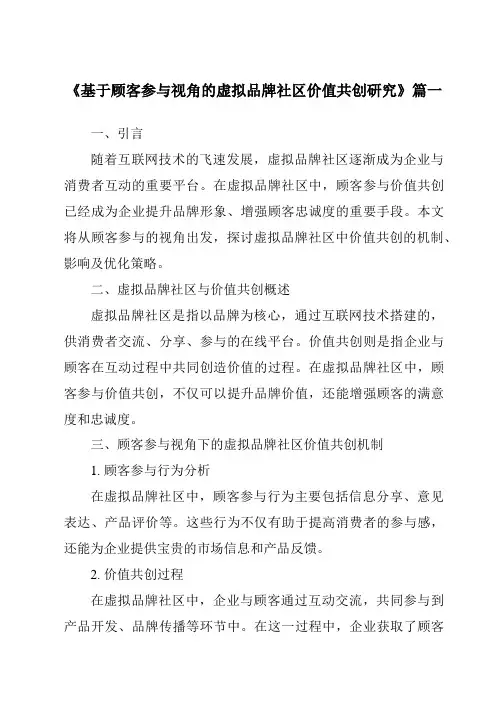 《基于顾客参与视角的虚拟品牌社区价值共创研究》篇一

一、引言

随着互联网技术的飞速发展，虚拟品牌社区逐渐成为企业与消费者互动的重要平台。在虚拟品牌社区中，顾客参与价值共创已经成为企业提升品牌形象、增强顾客忠诚度的重要手段。本文将从顾客参与的视角出发，探讨虚拟品牌社区中价值共创的机制、影响及优化策略。

二、虚拟品牌社区与价值共创概述

虚拟品牌社区是指以品牌为核心，通过互联网技术搭建的，供消费者交流、分享、参与的在线平台。价值共创则是指企业与顾客在互动过程中共同创造价值的过程。在虚拟品牌社区中，顾客参与价值共创，不仅可以提升品牌价值，还能增强顾客的满意度和忠诚度。

三、顾客参与视角下的虚拟品牌社区价值共创机制

1. 顾客参与行为分析

在虚拟品牌社区中，顾客参与行为主要包括信息分享、意见表达、产品评价等。这些行为不仅有助于提高消费者的参与感，还能为企业提供宝贵的市场信息和产品反馈。

2. 价值共创过程

在虚拟品牌社区中，企业与顾客通过互动交流，共同参与到产品开发、品牌传播等环节中。在这一过程中，企业获取了顾客